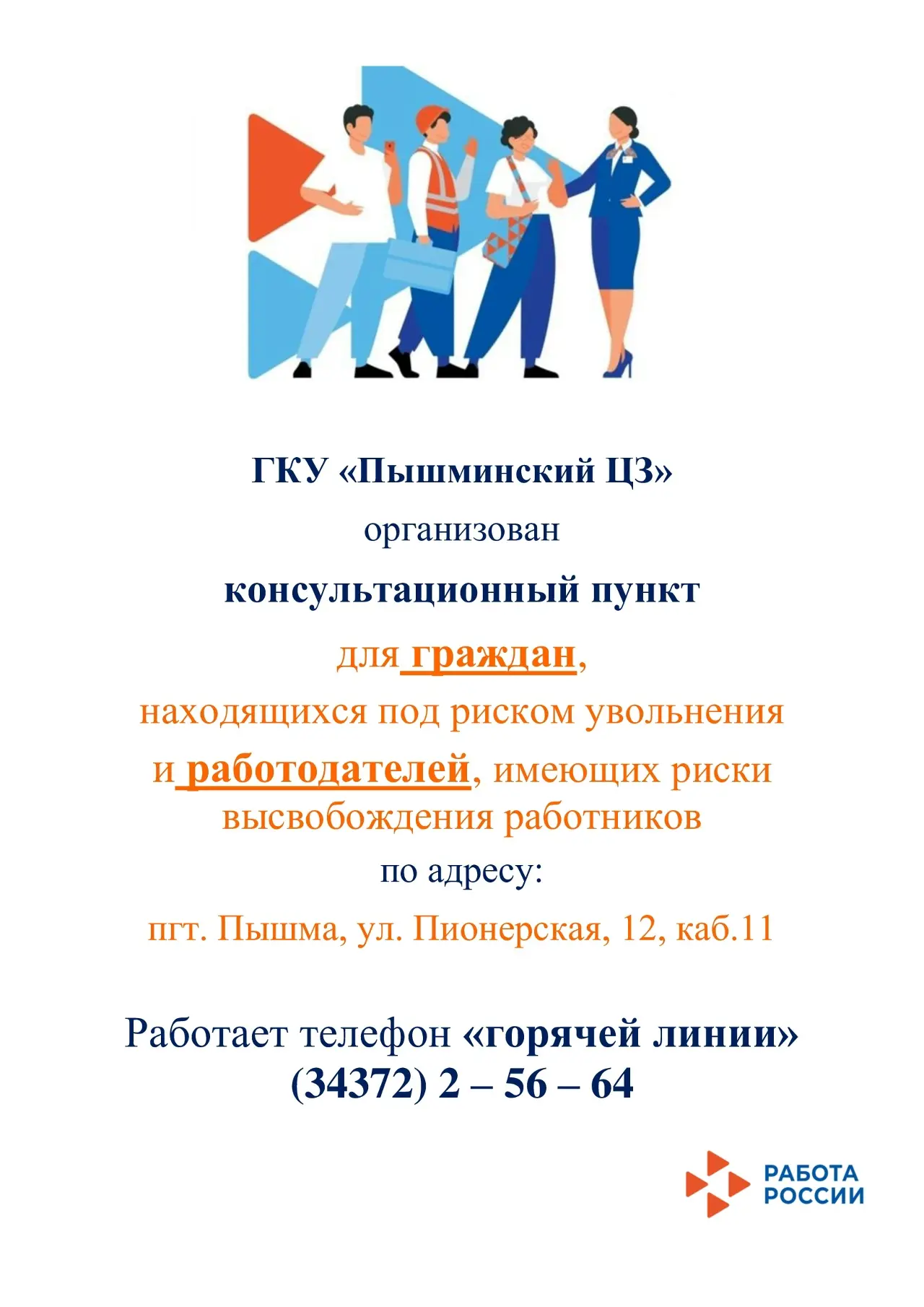 ГКУ «Пышминский ЦЗ»
организован
консультационный пункт
для граждан,
находящихся под риском увольнения
и работодателей, имеющих риски высвобождения работников
по адресу:
пгт. Пышма, ул. Пионерская, 12, каб.11

Работает телефон «горячей линии»
(34372) 2 – 56 – 64

РАБОТА РОССИИ